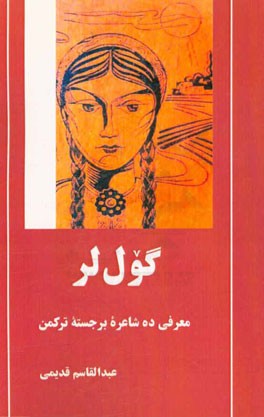 گۆل‌لر

معرفی ده شاعرهٔ برجستهٔ ترکمن

عبدالقاسم قدیمی